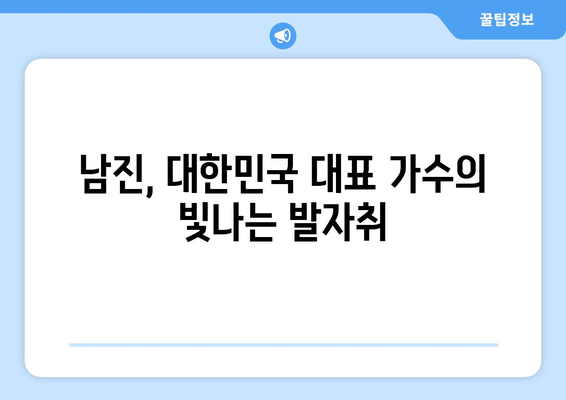 꿀팁정보

남진, 대한민국 대표 가수의 빛나는 발자취